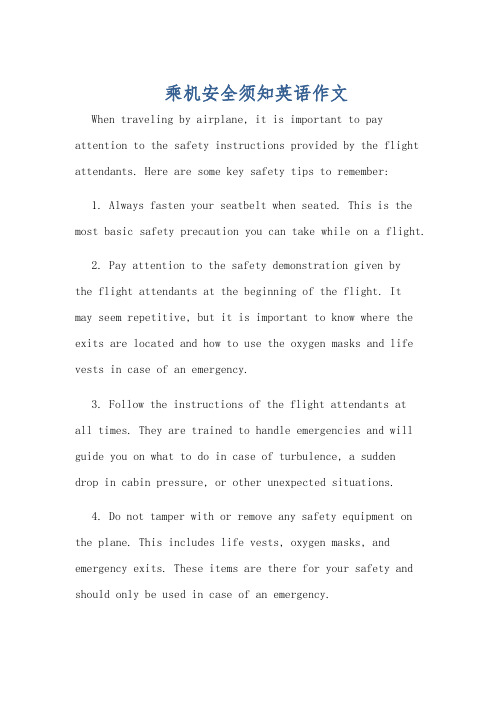 乘机安全须知英语作文

When traveling by airplane, it is important to pay attention to the safety instructions provided by the flight attendants. Here are some key safety tips to remember:

1. Always fasten your seatbelt when seated. This is the most basic safety precaution you can take while on a flight.

2. Pay attention to the safety demonstration given by the flight attendants at the beginning of the flight. It may seem repetitive, but it is important to know where the exits are located and how to use the oxygen masks and life vests in case of an emergency.

3. Follow the instructions of the flight attendants at all times. They are trained to handle emergencies and will guide you on what to do in case of turbulence, a sudden drop in cabin pressure, or other unexpected situations.

4. Do not tamper with or remove any safety equipment on the plane. This includes life vests, oxygen masks, and emergency exits. These items are there for your safety and should only be used in case of an emergency.